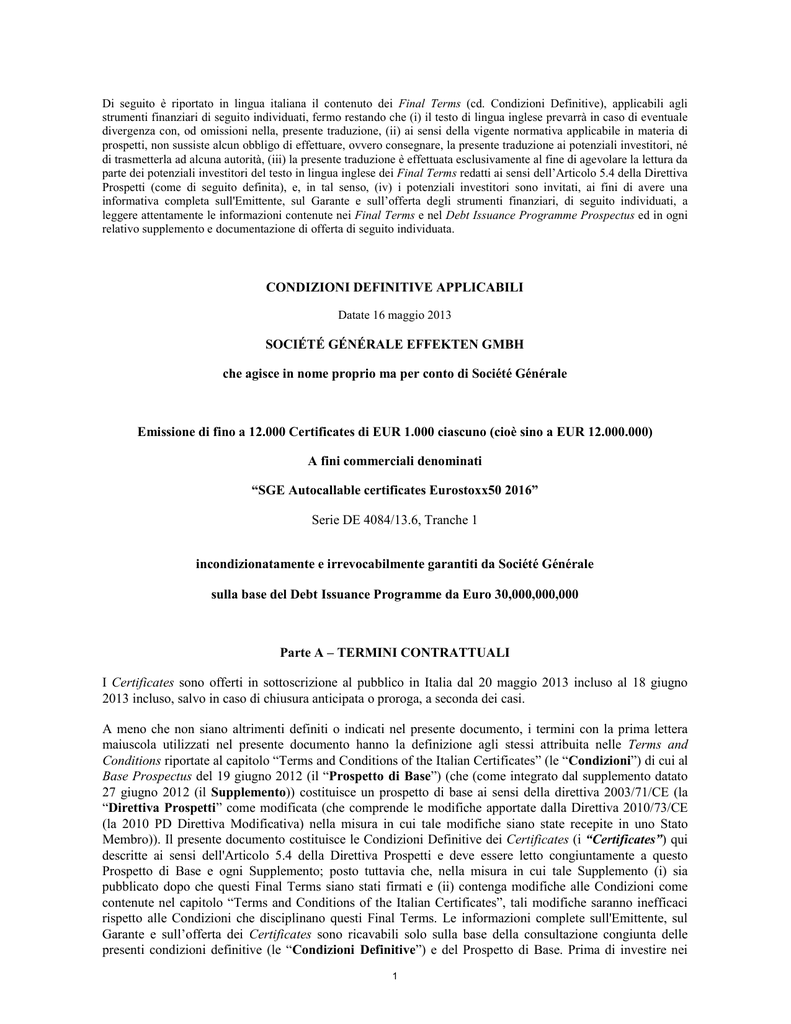 Di seguito è riportato in lingua italiana il contenuto dei Final Terms (cd. Condizioni Definitive), applicabili agli strumenti finanziari di seguito individuati, fermo restando che (i) il testo di lingua inglese prevarrà in caso di eventuale divergenza con, od omissioni nella, presente traduzione, (ii) ai sensi della vigente normativa applicabile in materia di prospetti, non sussiste alcun obbligo di effettuare, ovvero consegnare, la presente traduzione ai potenziali investitori, né di trasmetterla ad alcuna autorità, (iii) la presente traduzione è effettuata esclusivamente al fine di agevolare la lettura da parte dei potenziali investitori del testo in lingua inglese dei Final Terms redatti ai sensi dell'Articolo 5.4 della Direttiva Prospetti (come di seguito definita), e, in tal senso, (iv) i potenziali investitori sono invitati, ai fini di avere una informativa completa sull'Emittente, sul Garante e sull'offerta degli strumenti finanziari, di seguito individuati, a leggere attentamente le informazioni contenute nei Final Terms e nel Debt Issuance Programme Prospectus ed in ogni relativo supplemento e documentazione di offerta di seguito individuata.

CONDIZIONI DEFINITIVE APPLICABILI

Datate 16 maggio 2013

SOCIÉTÉ GÉNÉRALE EFFEKTEN GMBH

che agisce in nome proprio ma per conto di Société Générale

Emissione di fino a 12.000 Certificates di EUR 1.000 ciascuno (cioè sino a EUR 12.000.000)

A fini commerciali denominati

“SGE Autocallable certificates Eurostoxx50 2016”

Serie DE 4084/13.6, Tranche 1

incondizionatamente e irrevocabilmente garantiti da Société Générale

sulla base del Debt Issuance Programme da Euro 30,000,000,000

Parte A – TERMINI CONTRATTUALI

I Certificates sono offerti in sottoscrizione al pubblico in Italia dal 20 maggio 2013 incluso al 18 giugno 2013 incluso, salvo in caso di chiusura anticipata o proroga, a seconda dei casi.

A meno che non siano altrimenti definiti o indicati nel presente documento, i termini con la prima lettera maiuscola utilizzati nel presente documento hanno la definizione agli stessi attribuita nelle Terms and Conditions riportate al capitolo “Terms and Conditions of the Italian Certificates” (le “Condizioni”) di cui al Base Prospectus del 19 giugno 2012 (il “Prospetto di Base”) (che (come integrato dal supplemento datato 27 giugno 2012 (il Supplemento)) costituisce un prospetto di base ai sensi della direttiva 2003/71/CE (la “Direttiva Prospetti” come modificata (che comprende le modifiche apportate dalla Direttiva 2010/73/CE (la 2010 PD Direttiva Modificativa) nella misura in cui tale modifiche siano state recepite in uno Stato Membro)). Il presente documento costituisce le Condizioni Definitive dei Certificates (i “Certificates”) qui descritte ai sensi dell'Articolo 5.4 della Direttiva Prospetti e deve essere letto congiuntamente a questo Prospetto di Base e ogni Supplemento; posto tuttavia che, nella misura in cui tale Supplemento (i) sia pubblicato dopo che questi Final Terms siano stati firmati e (ii) contenga modifiche alle Condizioni come contenute nel capitolo “Terms and Conditions of the Italian Certificates”, tali modifiche saranno inefficaci rispetto alle Condizioni che disciplinano questi Final Terms. Le informazioni complete sull'Emittente, sul Garante e sull’offerta dei Certificates sono ricavabili solo sulla base della consultazione congiunta delle presenti condizioni definitive (le “Condizioni Definitive”) e del Prospetto di Base. Prima di investire nei

1